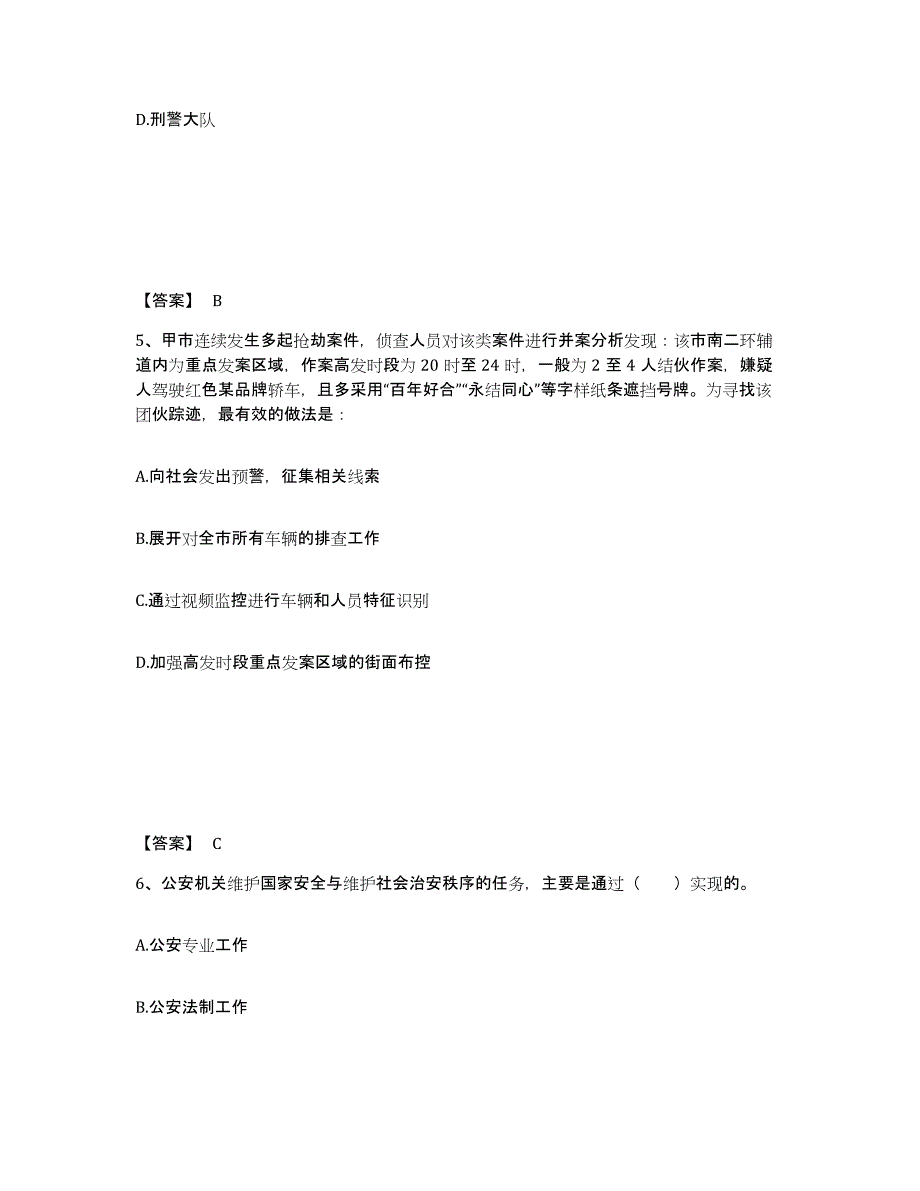 D.刑警大队

【答案】 B

5、甲市连续发生多起抢劫案件，侦查人员对该类案件进行并案分析发现：该市南二环辅道内为重点发案区域，作案高发时段为 20 时至 24 时，一般为 2 至 4 人结伙作案，嫌疑人驾驶红色某品牌轿车，且多采用“百年好合”“永结同心”等字样纸条遮挡号牌。为寻找该团伙踪迹，最有效的做法是：

A.向社会发出预警，征集相关线索

B.展开对全市所有车辆的排查工作

C.通过视频监控进行车辆和人员特征识别

D.加强高发时段重点发案区域的街面布控

【答案】 C

6、公安机关维护国家安全与维护社会治安秩序的任务，主要是通过（ ）实现的。

A.公安专业工作

B.公安法制工作